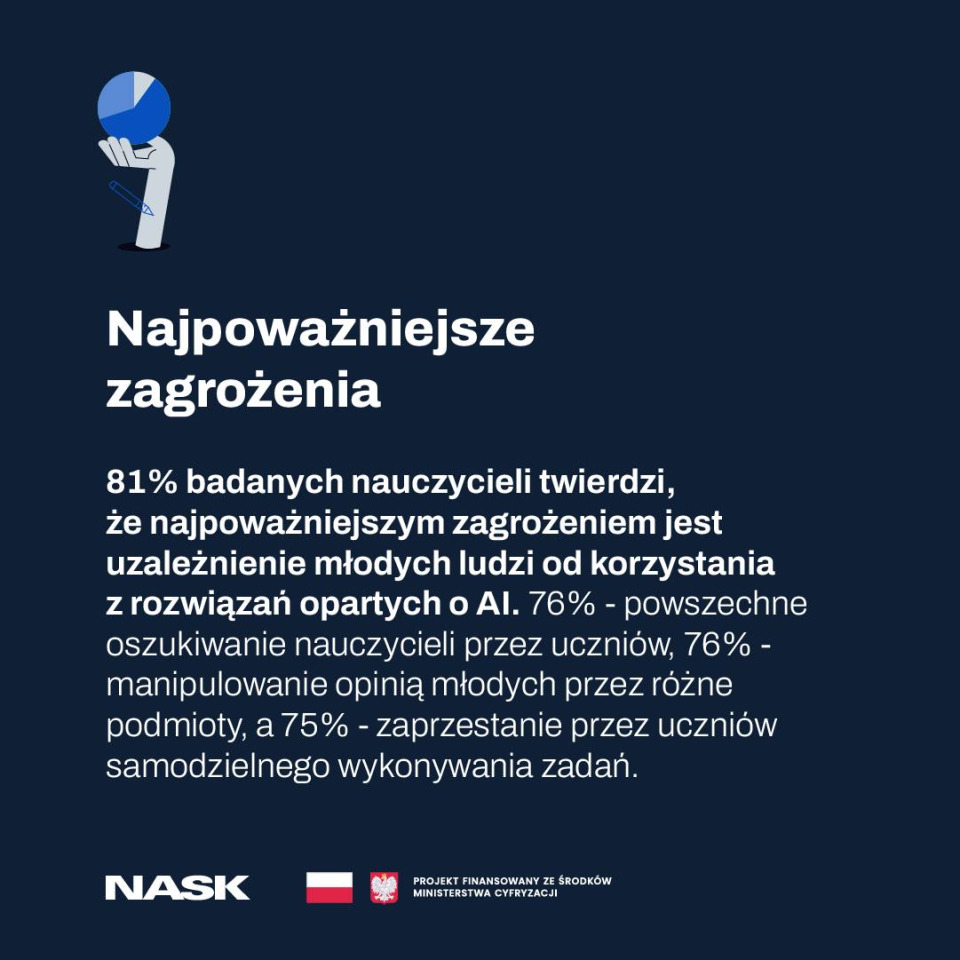 Najpoważniejsze zagrożenia

81% badanych nauczycieli twierdzi, że najpoważniejszym zagrożeniem jest uzależnienie młodych ludzi od korzystania z rozwiązań opartych o AI. 76% - powszechne oszukiwanie nauczycieli przez uczniów, 76% - manipulowanie opinią młodych przez różne podmioty, a 75% - zaprzestanie przez uczniów samodzielnego wykonywania zadań.

NASK

PROJEKT FINANSOWANY ZE ŚRODKÓW MINISTERSTWA CYFRYZACJI